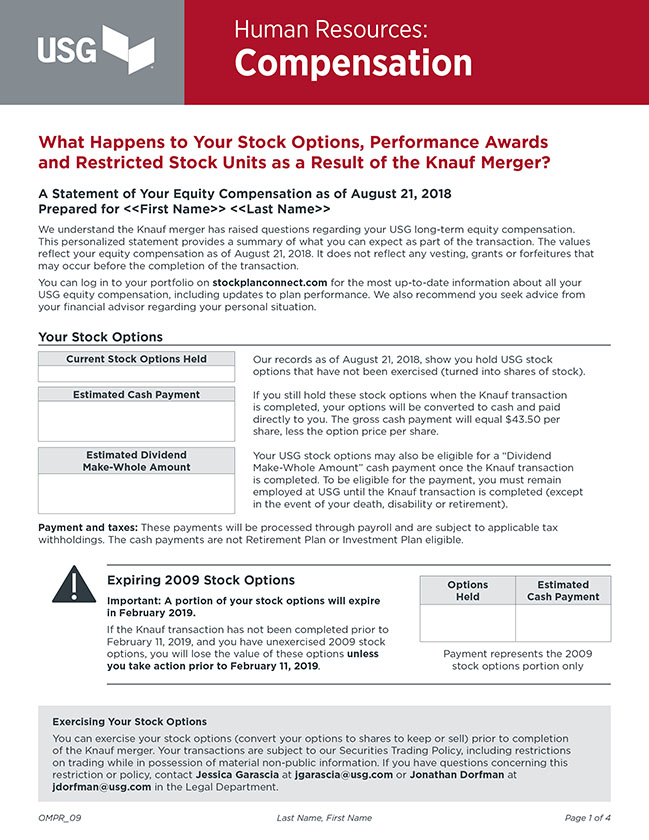 USG

Human Resources:
Compensation

What Happens to Your Stock Options, Performance Awards and Restricted Stock Units as a Result of the Knauf Merger?

A Statement of Your Equity Compensation as of August 21, 2018
Prepared for <<First Name>> <<Last Name>>

We understand the Knauf merger has raised questions regarding your USG long-term equity compensation. This personalized statement provides a summary of what you can expect as part of the transaction. The values reflect your equity compensation as of August 21, 2018. It does not reflect any vesting, grants or forfeitures that may occur before the completion of the transaction.

You can log in to your portfolio on stockplanconnect.com for the most up-to-date information about all your USG equity compensation, including updates to plan performance. We also recommend you seek advice from your financial advisor regarding your personal situation.

Your Stock Options

Current Stock Options Held

Our records as of August 21, 2018, show you hold USG stock options that have not been exercised (turned into shares of stock).

Estimated Cash Payment

If you still hold these stock options when the Knauf transaction is completed, your options will be converted to cash and paid directly to you. The gross cash payment will equal $43.50 per share, less the option price per share.

Estimated Dividend Make-Whole Amount

Your USG stock options may also be eligible for a "Dividend Make-Whole Amount" cash payment once the Knauf transaction is completed. To be eligible for the payment, you must remain employed at USG until the Knauf transaction is completed (except in the event of your death, disability or retirement).

Payment and taxes: These payments will be processed through payroll and are subject to applicable tax withholdings. The cash payments are not Retirement Plan or Investment Plan eligible.

Expiring 2009 Stock Options

Important: A portion of your stock options will expire in February 2019.

If the Knauf transaction has not been completed prior to February 11, 2019, and you have unexercised 2009 stock options, you will lose the value of these options unless you take action prior to February 11, 2019.

| Options Held | Estimated Cash Payment |
|---|---|
| | |

Payment represents the 2009 stock options portion only

Exercising Your Stock Options

You can exercise your stock options (convert your options to shares to keep or sell) prior to completion of the Knauf merger. Your transactions are subject to our Securities Trading Policy, including restrictions on trading while in possession of material non-public information. If you have questions concerning this restriction or policy, contact Jessica Garascia at jgarascia@usg.com or Jonathan Dorfman at jdorfman@usg.com in the Legal Department.

OMPR_09 Last Name, First Name Page 1 of 4